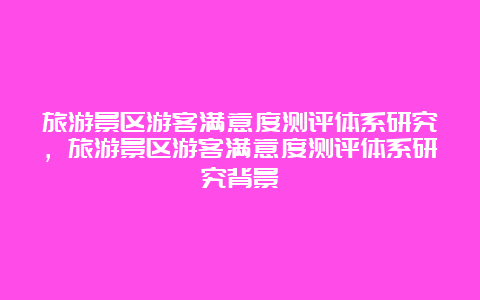 旅游景区游客满意度测评体系研究，旅游景区游客满意度测评体系研究背景